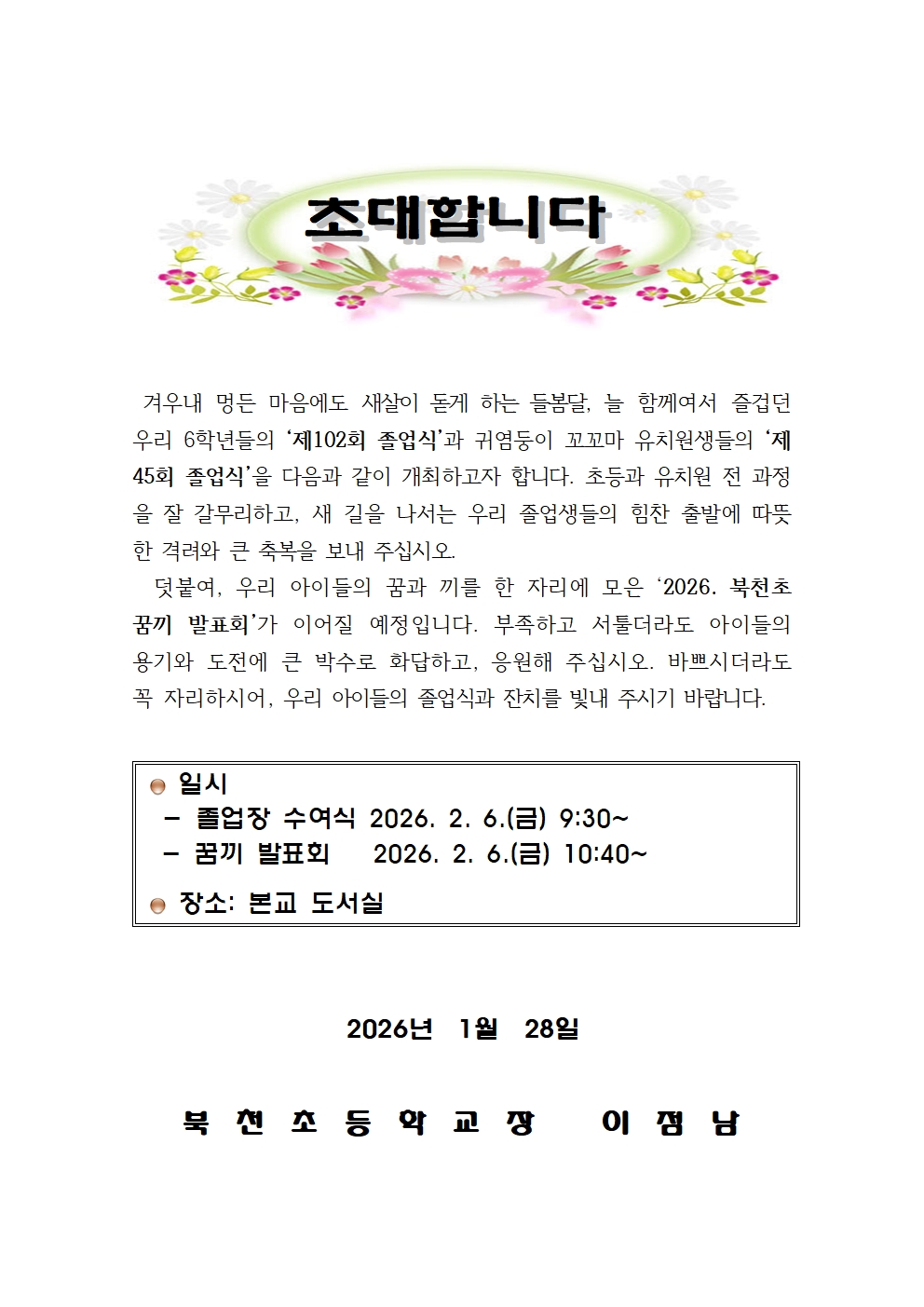 초대합니다

겨우내 멍든 마음에도 새살이 돋게 하는 들봄달, 늘 함께여서 즐겁던 우리 6학년들의 '제102회 졸업식'과 귀염둥이 꼬꼬마 유치원생들의 '제45회 졸업식'을 다음과 같이 개최하고자 합니다. 초등과 유치원 전 과정을 잘 갈무리하고, 새 길을 나서는 우리 졸업생들의 힘찬 출발에 따뜻한 격려와 큰 축복을 보내 주십시오.

덧붙여, 우리 아이들의 꿈과 끼를 한 자리에 모은 '2026. 북천초 꿈끼 발표회'가 이어질 예정입니다. 부족하고 서툴더라도 아이들의 용기와 도전에 큰 박수로 화답하고, 응원해 주십시오. 바쁘시더라도 꼭 자리하시어, 우리 아이들의 졸업식과 잔치를 빛내 주시기 바랍니다.

일시
- 졸업장 수여식 2026. 2. 6.(금) 9:30~
- 꿈끼 발표회 2026. 2. 6.(금) 10:40~

장소: 본교 도서실

2026년 1월 28일

북 천 초 등 학 교 장 이 점 남